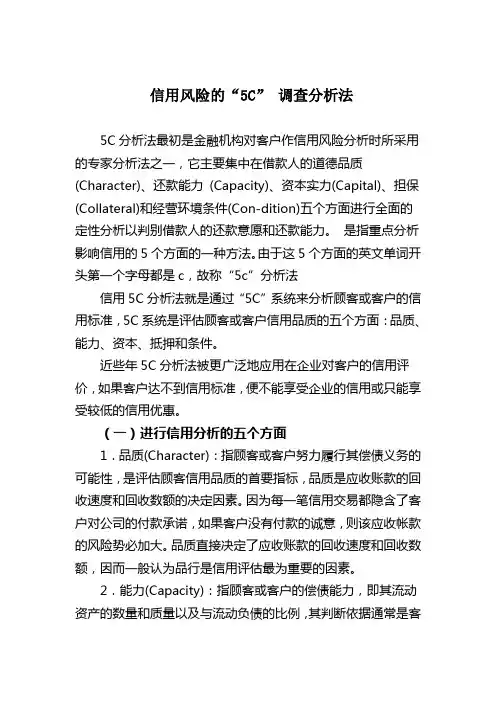 信用风险的“5C” 调查分析法

5C 分析法最初是金融机构对客户作信用风险分析时所采用的专家分析法之一，它主要集中在借款人的道德品质(Character)、还款能力 (Capacity)、资本实力(Capital)、担保(Collateral)和经营环境条件(Con-dition)五个方面进行全面的定性分析以判别借款人的还款意愿和还款能力。 是指重点分析影响信用的 5 个方面的一种方法。由于这 5 个方面的英文单词开头第一个字母都是 c，故称“5c”分析法

信用 5C 分析法就是通过“5C”系统来分析顾客或客户的信用标准，5C 系统是评估顾客或客户信用品质的五个方面：品质、能力、资本、抵押和条件。

近些年 5C 分析法被更广泛地应用在企业对客户的信用评价，如果客户达不到信用标准，便不能享受企业的信用或只能享受较低的信用优惠。

（一）进行信用分析的五个方面

1．品质(Character)：指顾客或客户努力履行其偿债义务的可能性，是评估顾客信用品质的首要指标，品质是应收账款的回收速度和回收数额的决定因素。因为每一笔信用交易都隐含了客户对公司的付款承诺，如果客户没有付款的诚意，则该应收帐款的风险势必加大。品质直接决定了应收账款的回收速度和回收数额，因而一般认为品行是信用评估最为重要的因素。

2．能力(Capacity)：指顾客或客户的偿债能力，即其流动资产的数量和质量以及与流动负债的比例，其判断依据通常是客